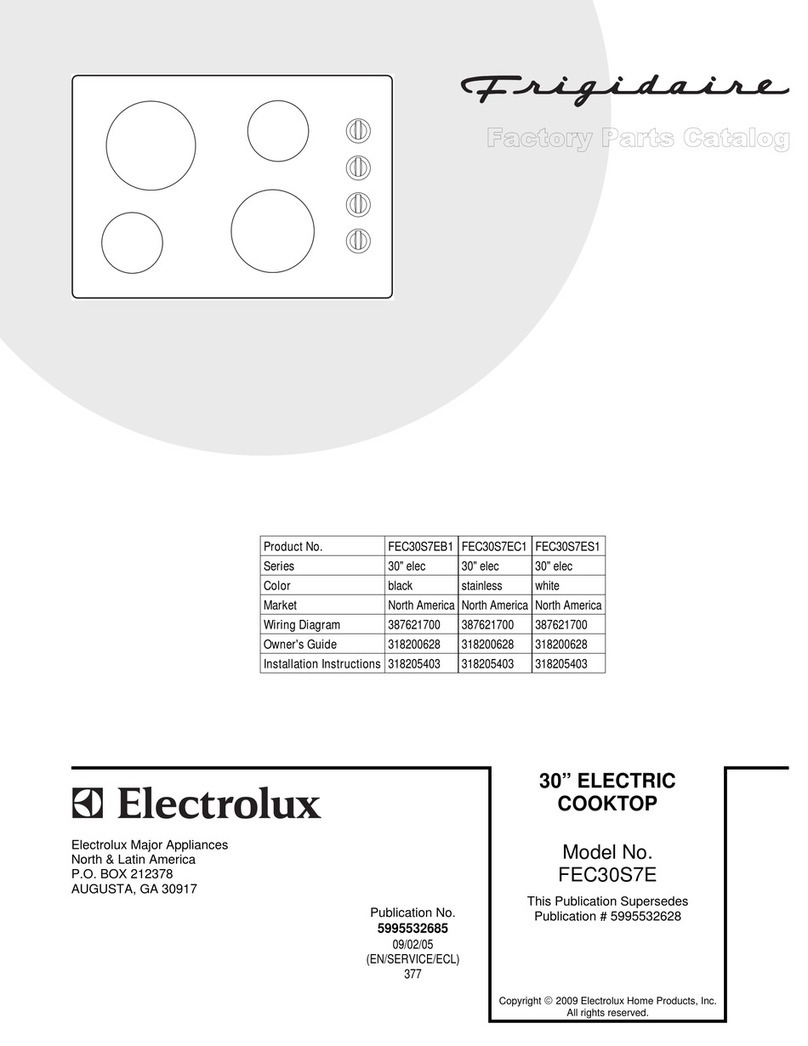 Frigidaire

Factory Parts Catalog

| Product No. | FEC30S7EB1 | FEC30S7EC1 | FEC30S7ES1 |
|---|---|---|---|
| Series | 30" elec | 30" elec | 30" elec |
| Color | black | stainless | white |
| Market | North America | North America | North America |
| Wiring Diagram | 387621700 | 387621700 | 387621700 |
| Owner's Guide | 318200628 | 318200628 | 318200628 |
| Installation Instructions | 318205403 | 318205403 | 318205403 |

Electrolux

Electrolux Major Appliances
North & Latin America
P.O. BOX 212378
AUGUSTA, GA 30917

Publication No.
5995532685
09/02/05
(EN/SERVICE/ECL)
377

30” ELECTRIC COOKTOP

Model No.
FEC30S7E

This Publication Supersedes
Publication # 5995532628

Copyright © 2009 Electrolux Home Products, Inc.
All rights reserved.